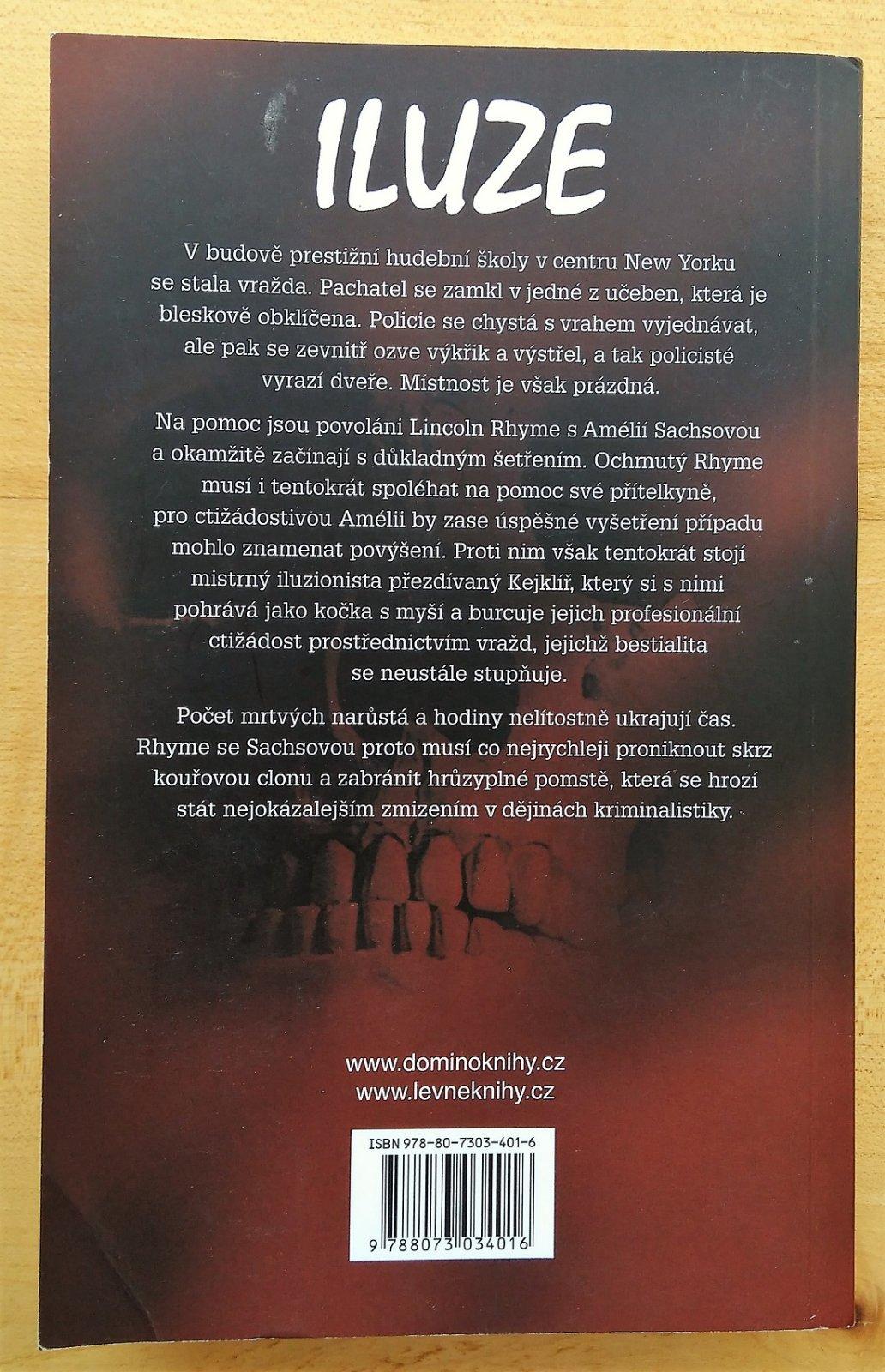 ILUZE

V budově prestižní hudební školy v centru New Yorku se stala vražda. Pachatel se zamkl v jedné z učeben, která je bleskově obklíčena. Policie se chystá s vrahem vyjednávat, ale pak se zevnitř ozve výkřik a výstřel, a tak policisté vyrazí dveře. Místnost je však prázdná.

Na pomoc jsou povoláni Lincoln Rhyme s Amélií Sachsovou a okamžitě začínají s důkladným šetřením. Ochrnutý Rhyme musí i tentokrát spoléhat na pomoc své přítelkyně, pro ctižádostivou Amélii by zase úspěšné vyšetření případu mohlo znamenat povýšení. Proti nim však tentokrát stojí mistrný iluzionista přezdívaný Kejklíř, který si s nimi pohrává jako kočka s myší a burcuje jejich profesionální ctižádost prostřednictvím vražd, jejichž bestialita se neustále stupňuje.

Počet mrtvých narůstá a hodiny nelítostně ukrajují čas. Rhyme se Sachsovou proto musí co nejrychleji proniknout skrz kouřovou clonu a zabránit hrůzyplné pomstě, která se hrozí stát nejokázalejším zmizením v dějinách kriminalistiky.

www.dominoknihy.cz
www.levneknihy.cz

ISBN 978-80-7303-401-6

9 788073 034016